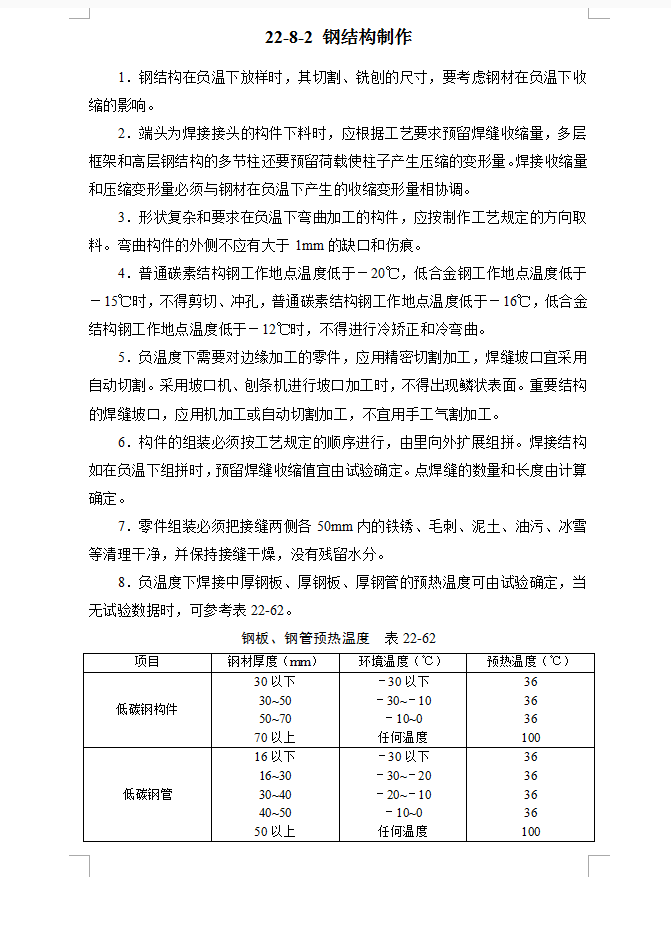 22-8-2 钢结构制作

1．钢结构在负温下放样时，其切割、铣刨的尺寸，要考虑钢材在负温下收缩的影响。

2．端头为焊接接头的构件下料时，应根据工艺要求预留焊缝收缩量，多层框架和高层钢结构的多节柱还要预留荷载使柱子产生压缩的变形量。焊接收缩量和压缩变形量必须与钢材在负温下产生的收缩变形量相协调。

3．形状复杂和要求在负温下弯曲加工的构件，应按制作工艺规定的方向取料。弯曲构件的外侧不应有大于 1mm 的缺口和伤痕。

4．普通碳素结构钢工作地点温度低于－20℃，低合金钢工作地点温度低于－15℃时，不得剪切、冲孔，普通碳素结构钢工作地点温度低于－16℃，低合金结构钢工作地点温度低于－12℃时，不得进行冷矫正和冷弯曲。

5．负温度下需要对边缘加工的零件，应用精密切割加工，焊缝坡口宜采用自动切割。采用坡口机、刨条机进行坡口加工时，不得出现鳞状表面。重要结构的焊缝坡口，应用机加工或自动切割加工，不宜用手工气割加工。

6．构件的组装必须按工艺规定的顺序进行，由里向外扩展组拼。焊接结构如在负温下组拼时，预留焊缝收缩值宜由试验确定。点焊缝的数量和长度由计算确定。

7．零件组装必须把接缝两侧各 50mm 内的铁锈、毛刺、泥土、油污、冰雪等清理干净，并保持接缝干燥，没有残留水分。

8．负温度下焊接中厚钢板、厚钢板、厚钢管的预热温度可由试验确定，当无试验数据时，可参考表 22-62。

钢板、钢管预热温度　表 22-62

| 项目 | 钢材厚度（mm） | 环境温度（℃） | 预热温度（℃） |
|---|---|---|---|
| 低碳钢构件 | 30 以下 | －30 以下 | 36 |
| | 30~50 | －30~－10 | 36 |
| | 50~70 | －10~0 | 36 |
| | 70 以上 | 任何温度 | 100 |
| 低碳钢管 | 16 以下 | －30 以下 | 36 |
| | 16~30 | －30~－20 | 36 |
| | 30~40 | －20~－10 | 36 |
| | 40~50 | －10~0 | 36 |
| | 50 以上 | 任何温度 | 100 |